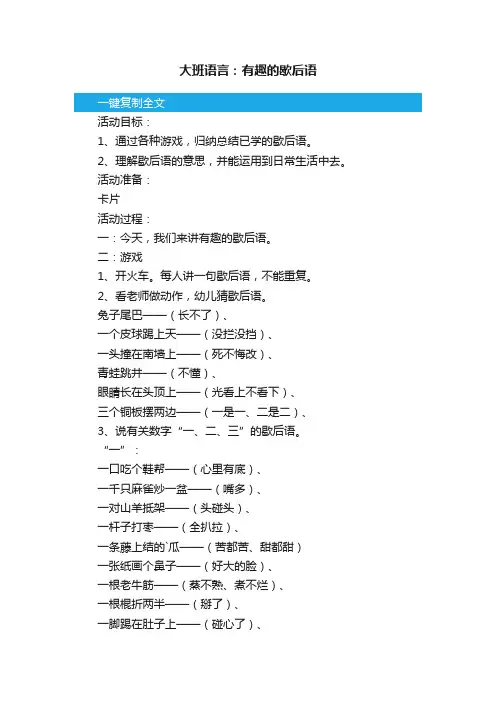 大班语言：有趣的歇后语

一键复制全文

活动目标：

1、通过各种游戏，归纳总结已学的歇后语。

2、理解歇后语的意思，并能运用到日常生活中去。

活动准备：

卡片

活动过程：

一：今天，我们来讲有趣的歇后语。

二：游戏

1、开火车。每人讲一句歇后语，不能重复。

2、看老师做动作，幼儿猜歇后语。

兔子尾巴——（长不了）、

一个皮球踢上天——（没拦没挡）、

一头撞在南墙上——（死不悔改）、

青蛙跳井——（不懂）、

眼睛长在头顶上——（光看上不看下）、

三个铜板摆两边——（一是一、二是二）、

3、说有关数字“一、二、三”的歇后语。

“一”：

一口吃个鞋帮——（心里有底）、

一千只麻雀炒一盆——（嘴多）、

一对山羊抵架——（头碰头）、

一杆子打枣——（全扒拉）、

一条藤上结的`瓜——（苦都苦、甜都甜）

一张纸画个鼻子——（好大的脸）、

一根老牛筋——（蒸不熟、煮不烂）、

一根棍折两半——（掰了）、

一脚踢在肚子上——（碰心了）、